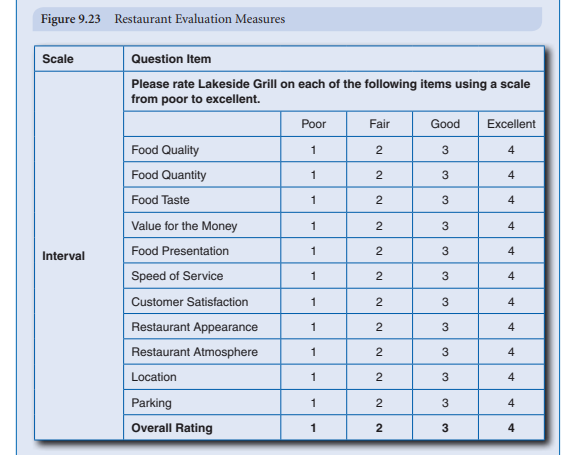 Figure 9.23 Restaurant Evaluation Measures

| Scale | Question Item | | | | |
|---|---|---|---|---|---|
| Interval | Please rate Lakeside Grill on each of the following items using a scale from poor to excellent. | | | | |
| | | Poor | Fair | Good | Excellent |
| | Food Quality | 1 | 2 | 3 | 4 |
| | Food Quantity | 1 | 2 | 3 | 4 |
| | Food Taste | 1 | 2 | 3 | 4 |
| | Value for the Money | 1 | 2 | 3 | 4 |
| | Food Presentation | 1 | 2 | 3 | 4 |
| | Speed of Service | 1 | 2 | 3 | 4 |
| | Customer Satisfaction | 1 | 2 | 3 | 4 |
| | Restaurant Appearance | 1 | 2 | 3 | 4 |
| | Restaurant Atmosphere | 1 | 2 | 3 | 4 |
| | Location | 1 | 2 | 3 | 4 |
| | Parking | 1 | 2 | 3 | 4 |
| | Overall Rating | 1 | 2 | 3 | 4 |